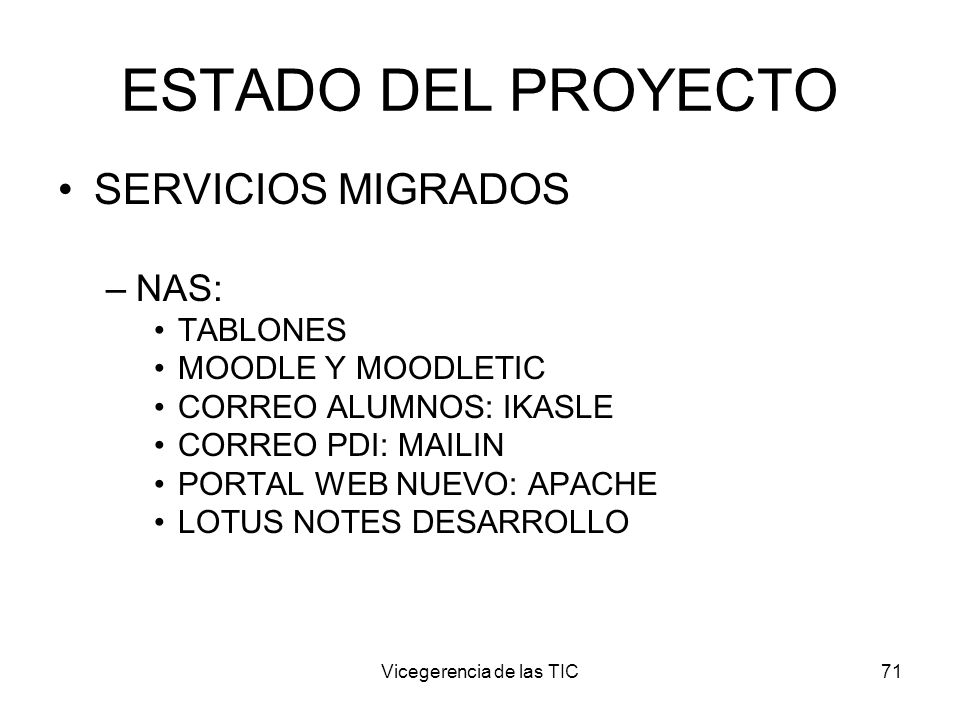 ESTADO DEL PROYECTO

• SERVICIOS MIGRADOS

– NAS:

• TABLONES
• MOODLE Y MOODLETIC
• CORREO ALUMNOS: IKASLE
• CORREO PDI: MAILIN
• PORTAL WEB NUEVO: APACHE
• LOTUS NOTES DESARROLLO

Vicegerencia de las TIC

71